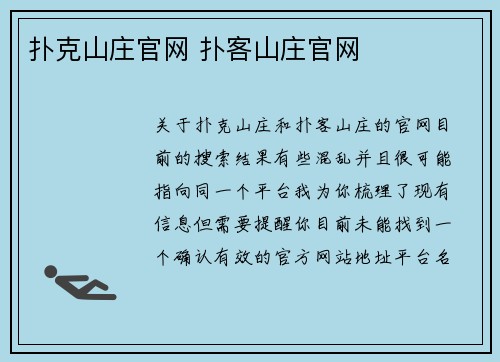 扑克山庄官网 扑客山庄官网

关于扑克山庄和扑客山庄的官网目前的搜索结果有些混乱并且很可能指向同一个平台我为你梳理了现有信息但需要提醒你目前未能找到一个确认有效的官方网站地址平台名